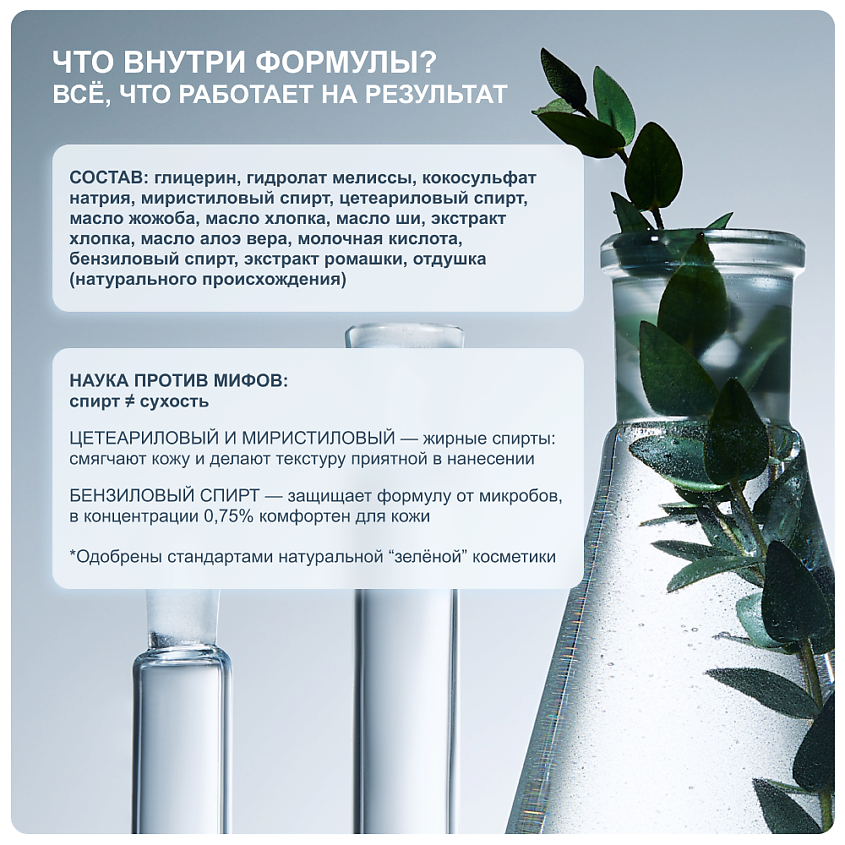 ЧТО ВНУТРИ ФОРМУЛЫ?
ВСЁ, ЧТО РАБОТАЕТ НА РЕЗУЛЬТАТ

СОСТАВ: глицерин, гидролат мелиссы, кокосульфат натрия, миристиловый спирт, цетеариловый спирт, масло жожоба, масло хлопка, масло ши, экстракт хлопка, масло алоэ вера, молочная кислота, бензиловый спирт, экстракт ромашки, отдушка (натурального происхождения)

НАУКА ПРОТИВ МИФОВ:
спирт ≠ сухость

ЦЕТЕАРИЛОВЫЙ И МИРИСТИЛОВЫЙ — жирные спирты: смягчают кожу и делают текстуру приятной в нанесении

БЕНЗИЛОВЫЙ СПИРТ — защищает формулу от микробов, в концентрации 0,75% комфортен для кожи

*Одобрены стандартами натуральной "зелёной" косметики